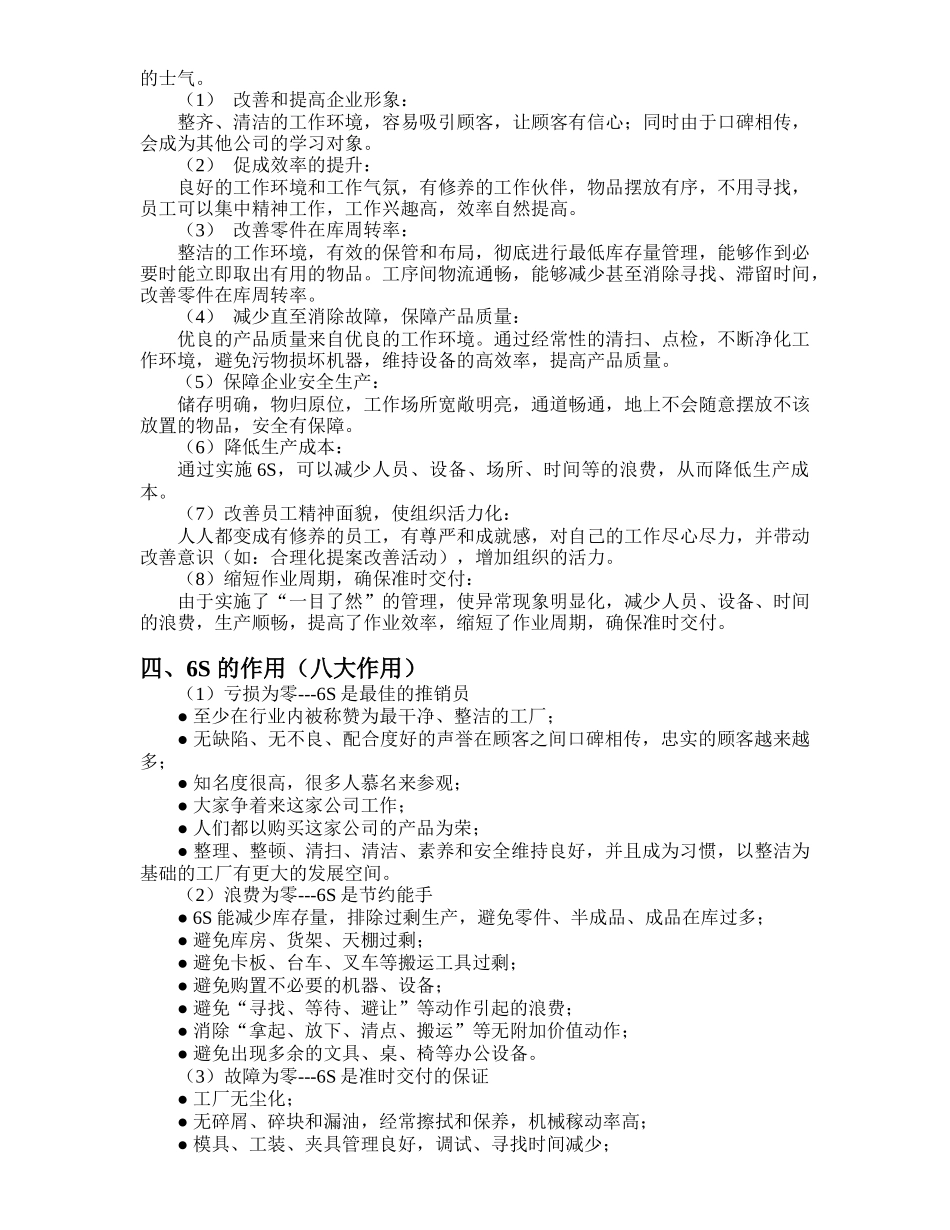 的士气。

（1） 改善和提高企业形象：

整齐、清洁的工作环境，容易吸引顾客，让顾客有信心；同时由于口碑相传，会成为其他公司的学习对象。

（2） 促成效率的提升：

良好的工作环境和工作气氛，有修养的工作伙伴，物品摆放有序，不用寻找，员工可以集中精神工作，工作兴趣高，效率自然提高。

（3） 改善零件在库周转率：

整洁的工作环境，有效的保管和布局，彻底进行最低库存量管理，能够作到必要时能立即取出有用的物品。工序间物流通畅，能够减少甚至消除寻找、滞留时间，改善零件在库周转率。

（4） 减少直至消除故障，保障产品质量：

优良的产品质量来自优良的工作环境。通过经常性的清扫、点检，不断净化工作环境，避免污物损坏机器，维持设备的高效率，提高产品质量。

（5）保障企业安全生产：

储存明确，物归原位，工作场所宽敞明亮，通道畅通，地上不会随意摆放不该放置的物品，安全有保障。

（6）降低生产成本：

通过实施 6S，可以减少人员、设备、场所、时间等的浪费，从而降低生产成本。

（7）改善员工精神面貌，使组织活力化：

人人都变成有修养的员工，有尊严和成就感，对自己的工作尽心尽力，并带动改善意识（如：合理化提案改善活动），增加组织的活力。

（8）缩短作业周期，确保准时交付：

由于实施了“一目了然”的管理，使异常现象明显化，减少人员、设备、时间的浪费，生产顺畅，提高了作业效率，缩短了作业周期，确保准时交付。

四、6S 的作用（八大作用）

（1）亏损为零---6S 是最佳的推销员

● 至少在行业内被称赞为最干净、整洁的工厂；

● 无缺陷、无不良、配合度好的声誉在顾客之间口碑相传，忠实的顾客越来越多；

● 知名度很高，很多人慕名来参观；

● 大家争着来这家公司工作；

● 人们都以购买这家公司的产品为荣；

● 整理、整顿、清扫、清洁、素养和安全维持良好，并且成为习惯，以整洁为基础的工厂有更大的发展空间。

（2）浪费为零---6S 是节约能手

● 6S 能减少库存量，排除过剩生产，避免零件、半成品、成品在库过多；

● 避免库房、货架、天棚过剩；

● 避免卡板、台车、叉车等搬运工具过剩；

● 避免购置不必要的机器、设备；

● 避免“寻找、等待、避让”等动作引起的浪费；

● 消除“拿起、放下、清点、搬运”等无附加价值动作；

● 避免出现多余的文具、桌、椅等办公设备。

（3）故障为零---6S 是准时交付的保证

● 工厂无尘化；

● 无碎屑、碎块和漏油，经常擦拭和保养，机械稼动率高；

● 模具、工装、夹具管理良好，调试、寻找时间减少；